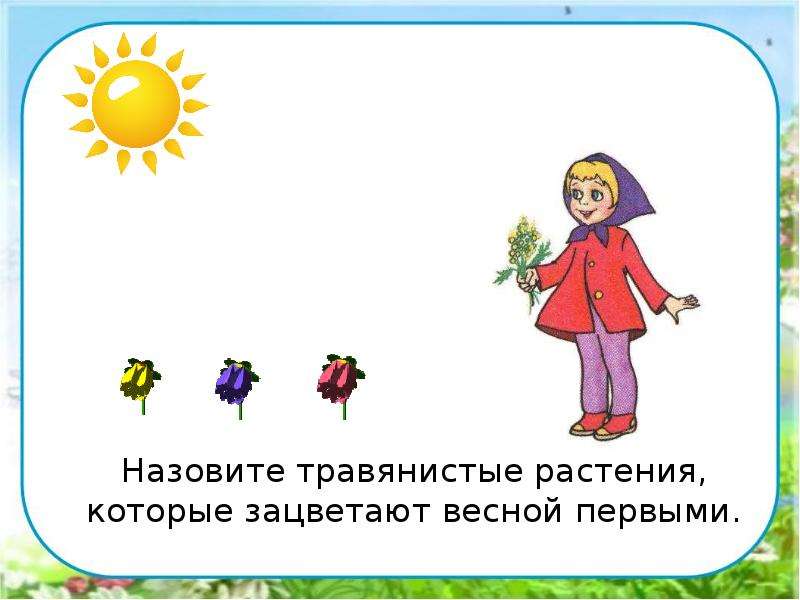 Назовите травянистые растения, которые зацветают весной первыми.